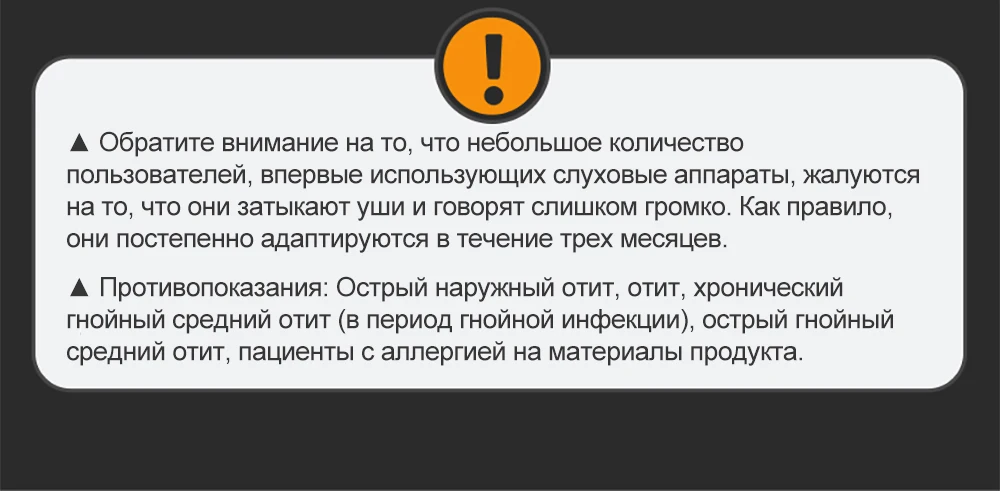 !

▲ Обратите внимание на то, что небольшое количество пользователей, впервые использующих слуховые аппараты, жалуются на то, что они затыкают уши и говорят слишком громко. Как правило, они постепенно адаптируются в течение трех месяцев.

▲ Противопоказания: Острый наружный отит, отит, хронический гнойный средний отит (в период гнойной инфекции), острый гнойный средний отит, пациенты с аллергией на материалы продукта.